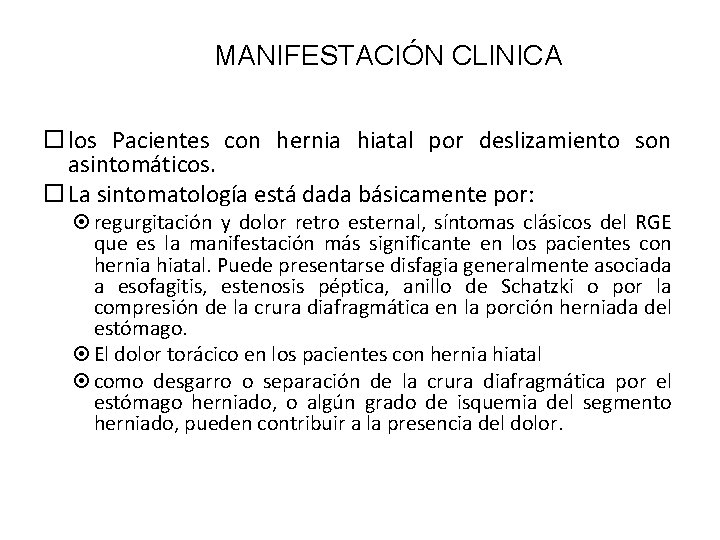 MANIFESTACIÓN CLINICA

☐ los Pacientes con hernia hiatal por deslizamiento son asintomáticos.

☐ La sintomatología está dada básicamente por:

⊙ regurgitación y dolor retro esternal, síntomas clásicos del RGE que es la manifestación más significante en los pacientes con hernia hiatal. Puede presentarse disfagia generalmente asociada a esofagitis, estenosis péptica, anillo de Schatzki o por la compresión de la crura diafragmática en la porción herniada del estómago.

⊙ El dolor torácico en los pacientes con hernia hiatal

⊙ como desgarro o separación de la crura diafragmática por el estómago herniado, o algún grado de isquemia del segmento herniado, pueden contribuir a la presencia del dolor.